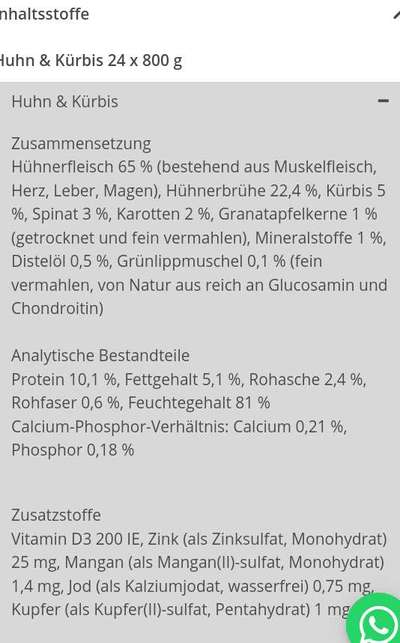 nhaltsstoffe

Huhn & Kürbis 24 x 800 g

Huhn & Kürbis

Zusammensetzung
Hühnerfleisch 65 % (bestehend aus Muskelfleisch, Herz, Leber, Magen), Hühnerbrühe 22,4 %, Kürbis 5 %, Spinat 3 %, Karotten 2 %, Granatapfelkerne 1 % (getrocknet und fein vermahlen), Mineralstoffe 1 %, Distelöl 0,5 %, Grünlippmuschel 0,1 % (fein vermahlen, von Natur aus reich an Glucosamin und Chondroitin)

Analytische Bestandteile
Protein 10,1 %, Fettgehalt 5,1 %, Rohasche 2,4 %, Rohfaser 0,6 %, Feuchtegehalt 81 %
Calcium-Phosphor-Verhältnis: Calcium 0,21 %, Phosphor 0,18 %

Zusatzstoffe
Vitamin D3 200 IE, Zink (als Zinksulfat, Monohydrat) 25 mg, Mangan (als Mangan(II)-sulfat, Monohydrat) 1,4 mg, Jod (als Kalziumjodat, wasserfrei) 0,75 mg, Kupfer (als Kupfer(II)-sulfat, Pentahydrat) 1 mg